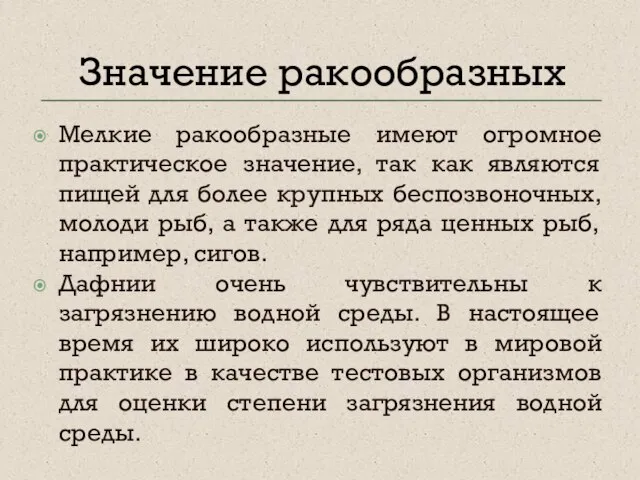 Значение ракообразных

Мелкие ракообразные имеют огромное практическое значение, так как являются пищей для более крупных беспозвоночных, молоди рыб, а также для ряда ценных рыб, например, сигов.

Дафнии очень чувствительны к загрязнению водной среды. В настоящее время их широко используют в мировой практике в качестве тестовых организмов для оценки степени загрязнения водной среды.